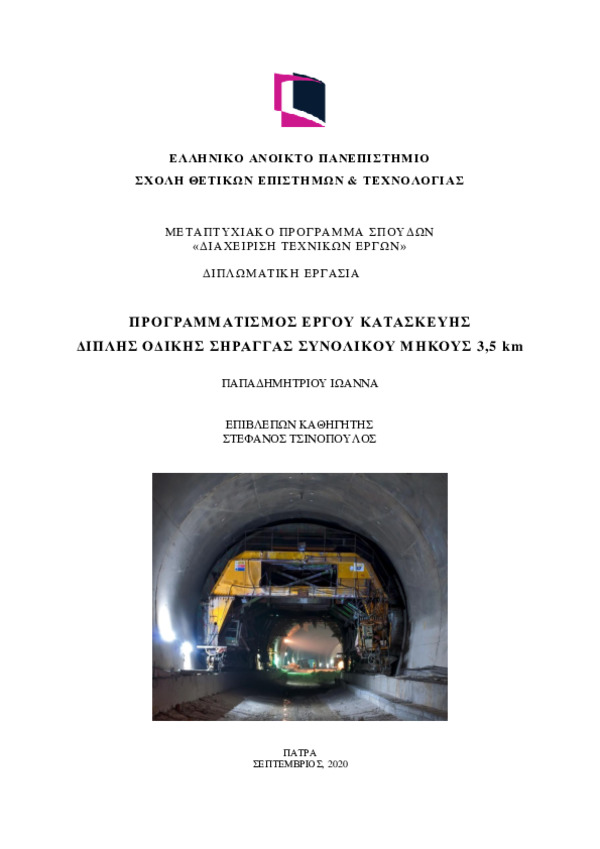 ΕΛΛΗΝΙΚΟ ΑΝΟΙΚΤΟ ΠΑΝΕΠΙΣΤΗΜΙΟ
ΣΧΟΛΗ ΘΕΤΙΚΩΝ ΕΠΙΣΤΗΜΩΝ & ΤΕΧΝΟΛΟΓΙΑΣ

ΜΕΤΑΠΤΥΧΙΑΚΟ ΠΡΟΓΡΑΜΜΑ ΣΠΟΥΔΩΝ
«ΔΙΑΧΕΙΡΙΣΗ ΤΕΧΝΙΚΩΝ ΕΡΓΩΝ»

ΔΙΠΛΩΜΑΤΙΚΗ ΕΡΓΑΣΙΑ

ΠΡΟΓΡΑΜΜΑΤΙΣΜΟΣ ΕΡΓΟΥ ΚΑΤΑΣΚΕΥΗΣ
ΔΙΠΛΗΣ ΟΔΙΚΗΣ ΣΗΡΑΓΓΑΣ ΣΥΝΟΛΙΚΟΥ ΜΗΚΟΥΣ 3,5 km

ΠΑΠΑΔΗΜΗΤΡΙΟΥ ΙΩΑΝΝΑ

ΕΠΙΒΛΕΠΩΝ ΚΑΘΗΓΗΤΗΣ
ΣΤΕΦΑΝΟΣ ΤΣΙΝΟΠΟΥΛΟΣ

ΠΑΤΡΑ
ΣΕΠΤΕΜΒΡΙΟΣ, 2020